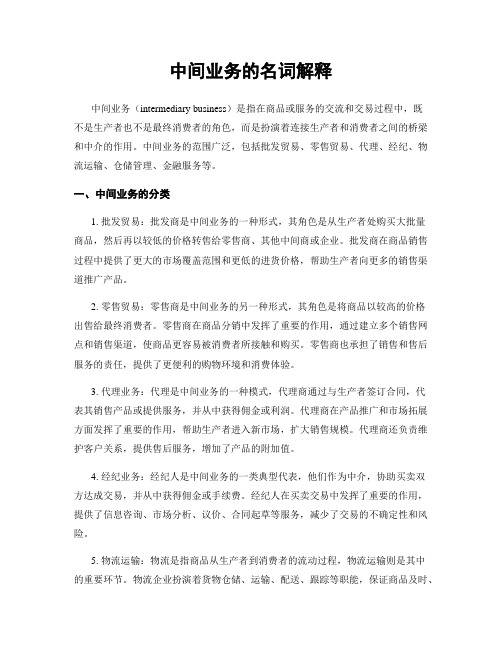 中间业务的名词解释

中间业务（intermediary business）是指在商品或服务的交流和交易过程中，既不是生产者也不是最终消费者的角色，而是扮演着连接生产者和消费者之间的桥梁和中介的作用。中间业务的范围广泛，包括批发贸易、零售贸易、代理、经纪、物流运输、仓储管理、金融服务等。

一、中间业务的分类

1. 批发贸易：批发商是中间业务的一种形式，其角色是从生产者处购买大批量商品，然后再以较低的价格转售给零售商、其他中间商或企业。批发商在商品销售过程中提供了更大的市场覆盖范围和更低的进货价格，帮助生产者向更多的销售渠道推广产品。

2. 零售贸易：零售商是中间业务的另一种形式，其角色是将商品以较高的价格出售给最终消费者。零售商在商品分销中发挥了重要的作用，通过建立多个销售网点和销售渠道，使商品更容易被消费者所接触和购买。零售商也承担了销售和售后服务的责任，提供了更便利的购物环境和消费体验。

3. 代理业务：代理是中间业务的一种模式，代理商通过与生产者签订合同，代表其销售产品或提供服务，并从中获得佣金或利润。代理商在产品推广和市场拓展方面发挥了重要的作用，帮助生产者进入新市场，扩大销售规模。代理商还负责维护客户关系，提供售后服务，增加了产品的附加值。

4. 经纪业务：经纪人是中间业务的一类典型代表，他们作为中介，协助买卖双方达成交易，并从中获得佣金或手续费。经纪人在买卖交易中发挥了重要的作用，提供了信息咨询、市场分析、议价、合同起草等服务，减少了交易的不确定性和风险。

5. 物流运输：物流是指商品从生产者到消费者的流动过程，物流运输则是其中的重要环节。物流企业扮演着货物仓储、运输、配送、跟踪等职能，保证商品及时、